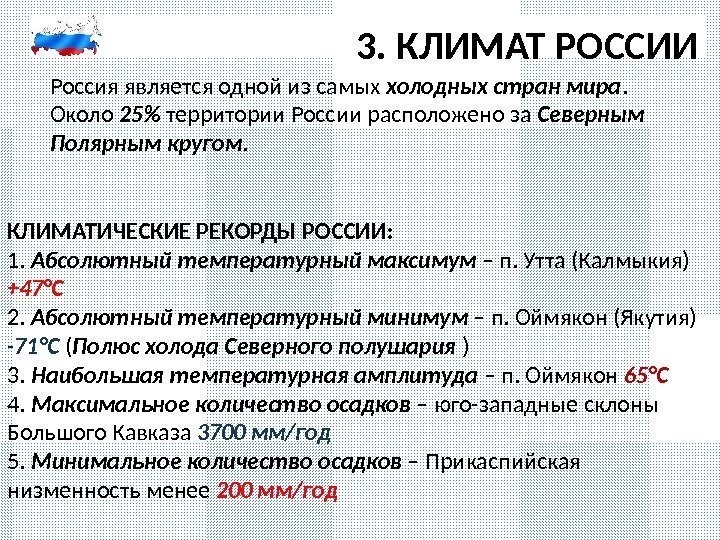 3. КЛИМАТ РОССИИ

Россия является одной из самых холодных стран мира. Около 25% территории России расположено за Северным Полярным кругом.

КЛИМАТИЧЕСКИЕ РЕКОРДЫ РОССИИ:
1. Абсолютный температурный максимум – п. Утта (Калмыкия) +47°С
2. Абсолютный температурный минимум – п. Оймякон (Якутия) -71°С (Полюс холода Северного полушария )
3. Наибольшая температурная амплитуда – п. Оймякон 65°С
4. Максимальное количеатво осадков – юго-западные склоны Большого Кавказа 3700 мм/год
5. Минимальное количество осадков – Прикаспийская низменность менее 200 мм/год